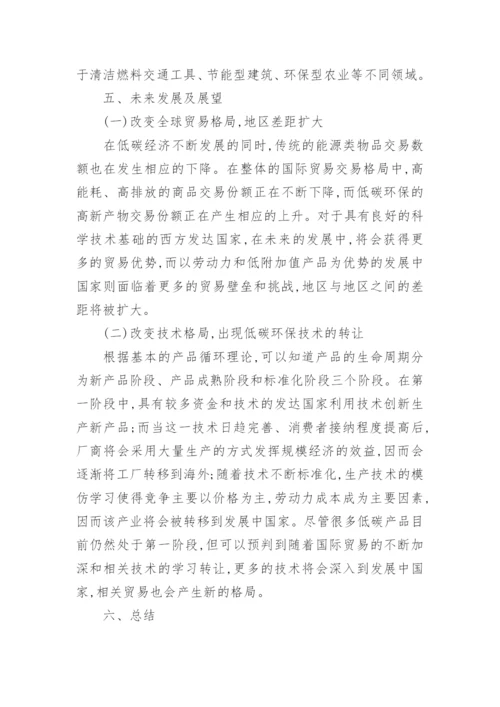 于清洁燃料交通工具、节能型建筑、环保型农业等不同领域。

五、未来发展及展望

(一)改变全球贸易格局,地区差距扩大

在低碳经济不断发展的同时,传统的能源类物品交易数额也在发生相应的下降。在整体的国际贸易交易格局中,高能耗、高排放的商品交易份额正在不断下降,而低碳环保的高新产物交易份额正在产生相应的上升。对于具有良好的科学技术基础的西方发达国家,在未来的发展中,将会获得更多的贸易优势,而以劳动力和低附加值产品为优势的发展中国家则面临着更多的贸易壁垒和挑战,地区与地区之间的差距将被扩大。

(二)改变技术格局,出现低碳环保技术的转让

根据基本的产品循环理论,可以知道产品的生命周期分为新产品阶段、产品成熟阶段和标准化阶段三个阶段。在第一阶段中,具有较多资金和技术的发达国家利用技术创新生产新产品;而当这一技术日趋完善、消费者接纳程度提高后,厂商将会采用大量生产的方式发挥规模经济的效益,因而会逐渐将工厂转移到海外;随着技术不断标准化,生产技术的模仿学习使得竞争主要以价格为主,劳动力成本成为主要因素,因而该产业将会被转移到发展中国家。尽管很多低碳产品目前仍然处于第一阶段,但可以预判到随着国际贸易的不断加深和相关技术的学习转让,更多的技术将会深入到发展中国家,相关贸易也会产生新的格局。

六、总结